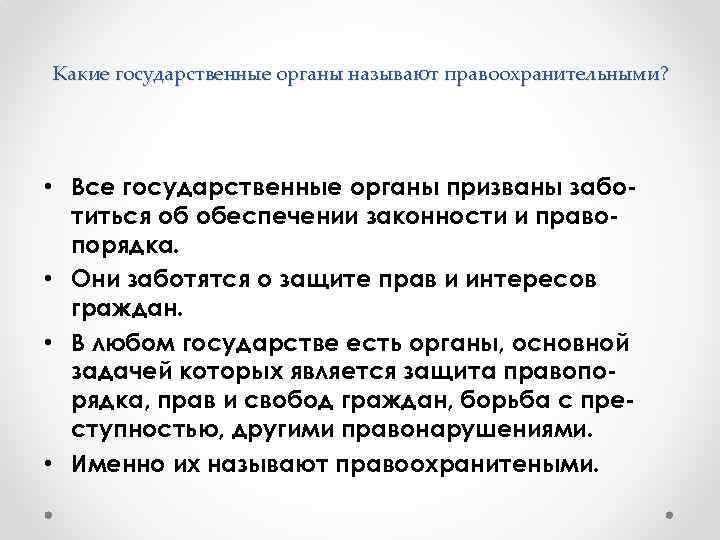 Какие государственные органы называют правоохранительными?

• Все государственные органы призваны заботиться об обеспечении законности и правопорядка.
• Они заботятся о защите прав и интересов граждан.
• В любом государстве есть органы, основной задачей которых является защита правопорядка, прав и свобод граждан, борьба с преступностью, другими правонарушениями.
• Именно их называют правоохранитеными.